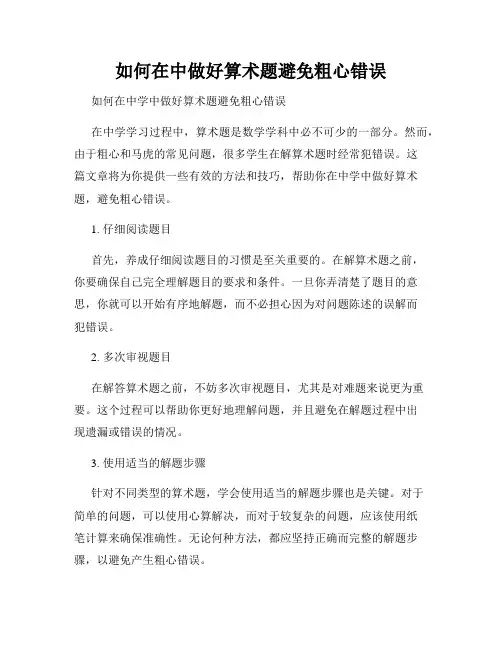 如何在中做好算术题避免粗心错误

如何在中学中做好算术题避免粗心错误

在中学学习过程中，算术题是数学学科中必不可少的一部分。然而，由于粗心和马虎的常见问题，很多学生在解算术题时经常犯错误。这篇文章将为你提供一些有效的方法和技巧，帮助你在中学中做好算术题，避免粗心错误。

1. 仔细阅读题目

首先，养成仔细阅读题目的习惯是至关重要的。在解算术题之前，你要确保自己完全理解题目的要求和条件。一旦你弄清楚了题目的意思，你就可以开始有序地解题，而不必担心因为对问题陈述的误解而犯错误。

2. 多次审视题目

在解答算术题之前，不妨多次审视题目，尤其是对难题来说更为重要。这个过程可以帮助你更好地理解问题，并且避免在解题过程中出现遗漏或错误的情况。

3. 使用适当的解题步骤

针对不同类型的算术题，学会使用适当的解题步骤也是关键。对于简单的问题，可以使用心算解决，而对于较复杂的问题，应该使用纸笔计算来确保准确性。无论何种方法，都应坚持正确而完整的解题步骤，以避免产生粗心错误。